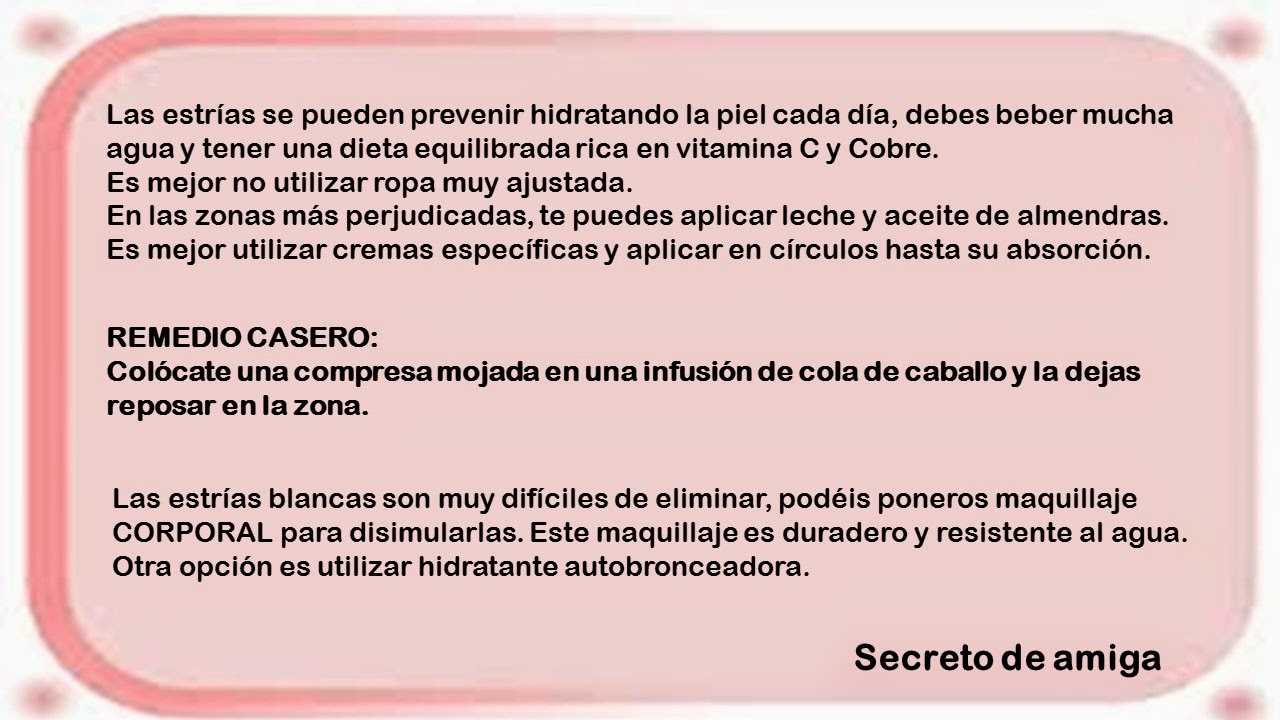 Las estrías se pueden prevenir hidratando la piel cada día, debes beber mucha agua y tener una dieta equilibrada rica en vitamina C y Cobre.
Es mejor no utilizar ropa muy ajustada.
En las zonas más perjudicadas, te puedes aplicar leche y aceite de almendras.
Es mejor utilizar cremas específicas y aplicar en círculos hasta su absorción.

REMEDIO CASERO:
Colócate una compresa mojada en una infusión de cola de caballo y la dejas reposar en la zona.

Las estrías blancas son muy difíciles de eliminar, podéis poneros maquillaje CORPORAL para disimularlas. Este maquillaje es duradero y resistente al agua.
Otra opción es utilizar hidratante autobronceadora.

Secreto de amiga